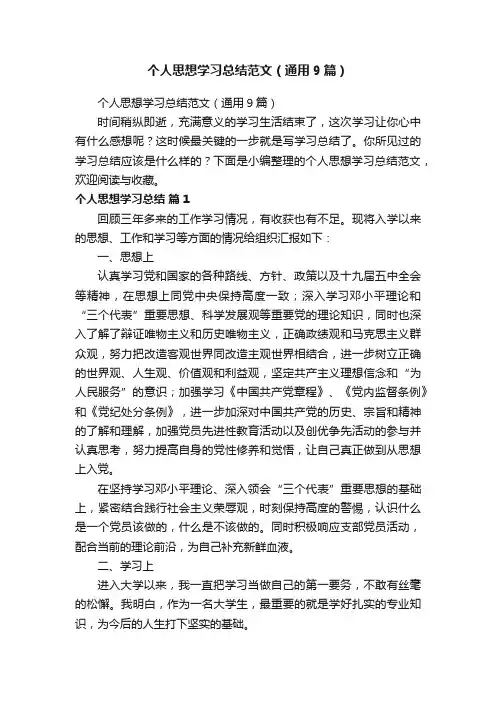 个人思想学习总结范文（通用9篇）

个人思想学习总结范文（通用9篇）

时间稍纵即逝，充满意义的学习生活结束了，这次学习让你心中有什么感想呢？这时候最关键的一步就是写学习总结了。你所见过的学习总结应该是什么样的？下面是小编整理的个人思想学习总结范文，欢迎阅读与收藏。

个人思想学习总结 篇1

回顾三年多来的工作学习情况，有收获也有不足。现将入学以来的思想、工作和学习等方面的情况给组织汇报如下：

一、思想上

认真学习党和国家的各种路线、方针、政策以及十九届五中全会等精神，在思想上同党中央保持高度一致；深入学习邓小平理论和“三个代表”重要思想、科学发展观等重要党的理论知识，同时也深入了解了辩证唯物主义和历史唯物主义，正确政绩观和马克思主义群众观，努力把改造客观世界同改造主观世界相结合，进一步树立正确的世界观、人生观、价值观和利益观，坚定共产主义理想信念和“为人民服务”的意识；加强学习《中国共产党章程》、《党内监督条例》和《党纪处分条例》，进一步加深对中国共产党的历史、宗旨和精神的了解和理解，加强党员先进性教育活动以及创优争先活动的参与并认真思考，努力提高自身的党性修养和觉悟，让自己真正做到从思想上入党。

在坚持学习邓小平理论、深入领会“三个代表”重要思想的基础上，紧密结合践行社会主义荣辱观，时刻保持高度的警惕，认识什么是一个党员该做的，什么是不该做的。同时积极响应支部党员活动，配合当前的理论前沿，为自己补充新鲜血液。

二、学习上

进入大学以来，我一直把学习当做自己的第一要务，不敢有丝毫的松懈。我明白，作为一名大学生，最重要的就是学好扎实的专业知识，为今后的人生打下坚实的基础。